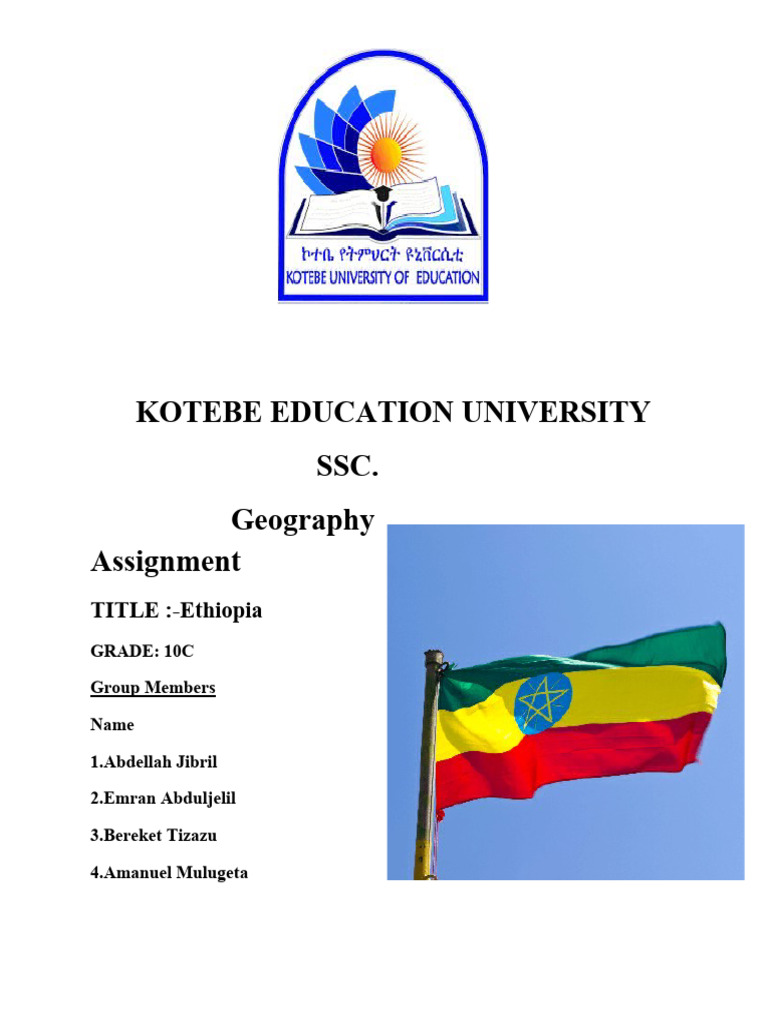 ኮተቤ የትምህርት ዩኒቨርሲቲ
KOTEBE UNIVERSITY OF EDUCATION

KOTEBE EDUCATION UNIVERSITY

SSC.

Geography Assignment

TITLE :-Ethiopia

GRADE: 10C

Group Members

Name

1.Abdellah Jibril

2.Emran Abduljelil

3.Bereket Tizazu

4.Amanuel Mulugeta